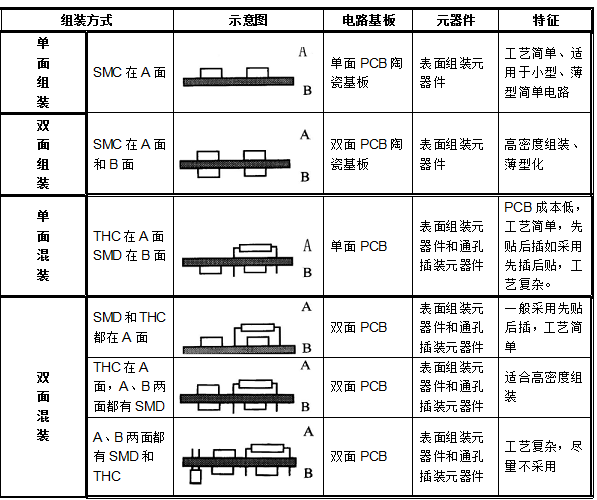 | 组装方式 | | 示意图 | 电路基板 | 元器件 | 特征 |
|---|---|---|---|---|---|
| 单面组装 | SMC 在 A 面 | A B | 单面 PCB 陶瓷基板 | 表面组装元器件 | 工艺简单、适用于小型、薄型简单电路 |
| 双面组装 | SMC 在 A 面和 B 面 | A B | 双面 PCB 陶瓷基板 | 表面组装元器件 | 高密度组装、薄型化 |
| 单面混装 | THC 在 A 面 SMD 在 B 面 | A B | 单面 PCB | 表面组装元器件和通孔插装元器件 | PCB 成本低，工艺简单，先贴后插如采用先插后贴，工艺复杂。 |
| 双面混装 | SMD 和 THC 都在 A 面 | A B | 双面 PCB | 表面组装元器件和通孔插装元器件 | 一般采用先贴后插，工艺简单 |
| | THC 在 A 面，A、B 两面都有 SMD | A B | 双面 PCB | 表面组装元器件和通孔插装元器件 | 适合高密度组装 |
| | A、B 两面都有 SMD 和 THC | A B | 双面 PCB | 表面组装元器件和通孔插装元器件 | 工艺复杂，尽量不采用 |